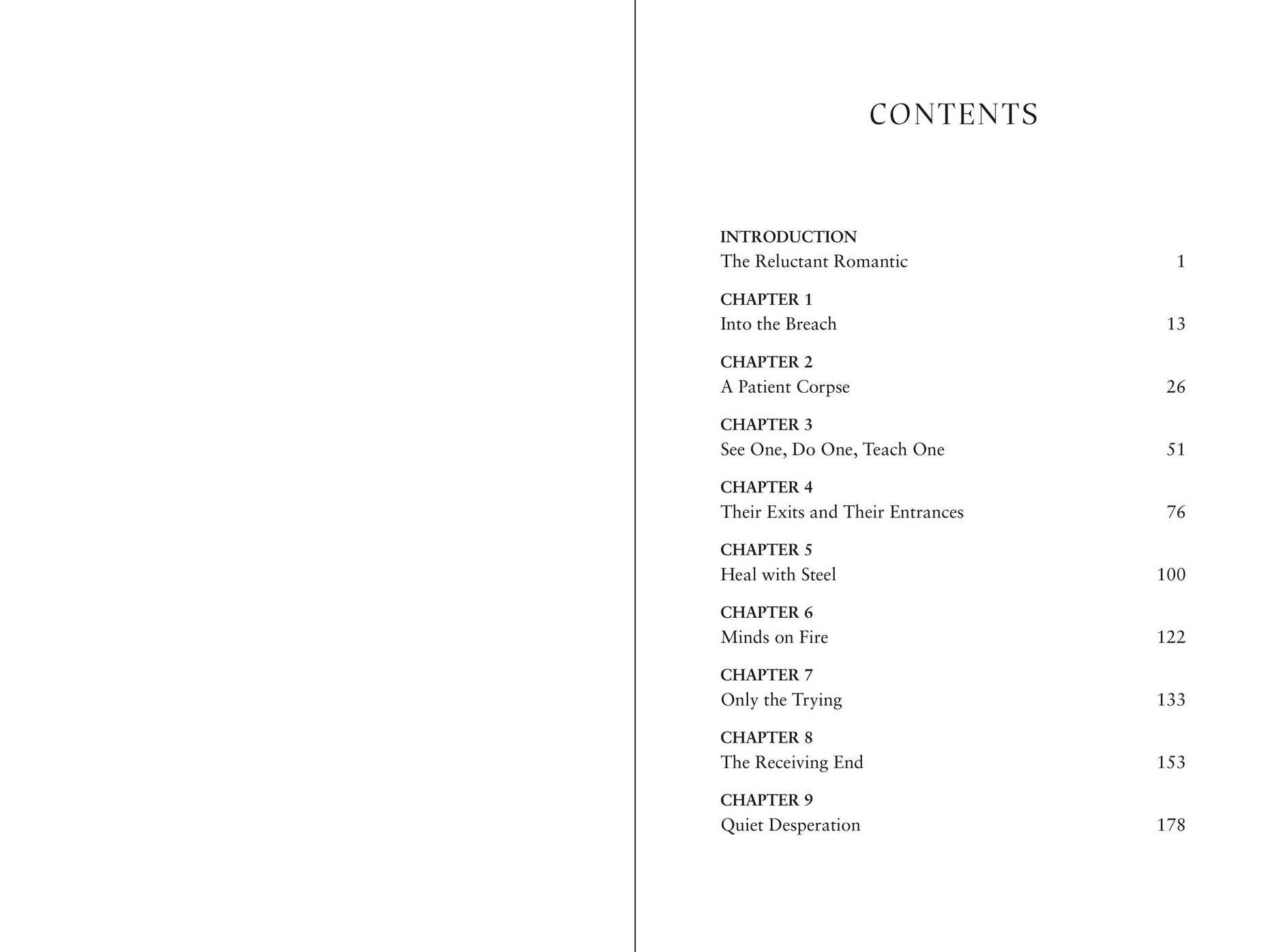 CONTENTS

INTRODUCTION
The Reluctant Romantic 1

CHAPTER 1
Into the Breach 13

CHAPTER 2
A Patient Corpse 26

CHAPTER 3
See One, Do One, Teach One 51

CHAPTER 4
Their Exits and Their Entrances 76

CHAPTER 5
Heal with Steel 100

CHAPTER 6
Minds on Fire 122

CHAPTER 7
Only the Trying 133

CHAPTER 8
The Receiving End 153

CHAPTER 9
Quiet Desperation 178